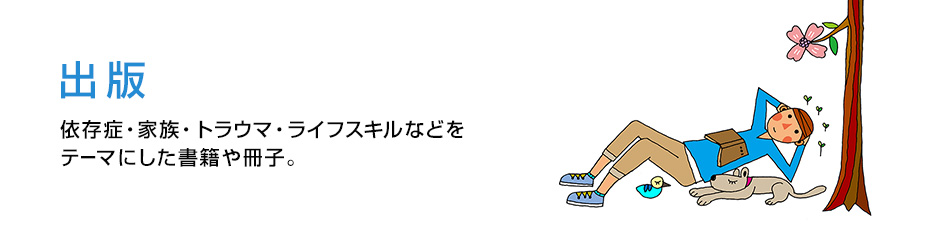 出版

依存症・家族・トラウマ・ライフスキルなどをテーマにした書籍や冊子。